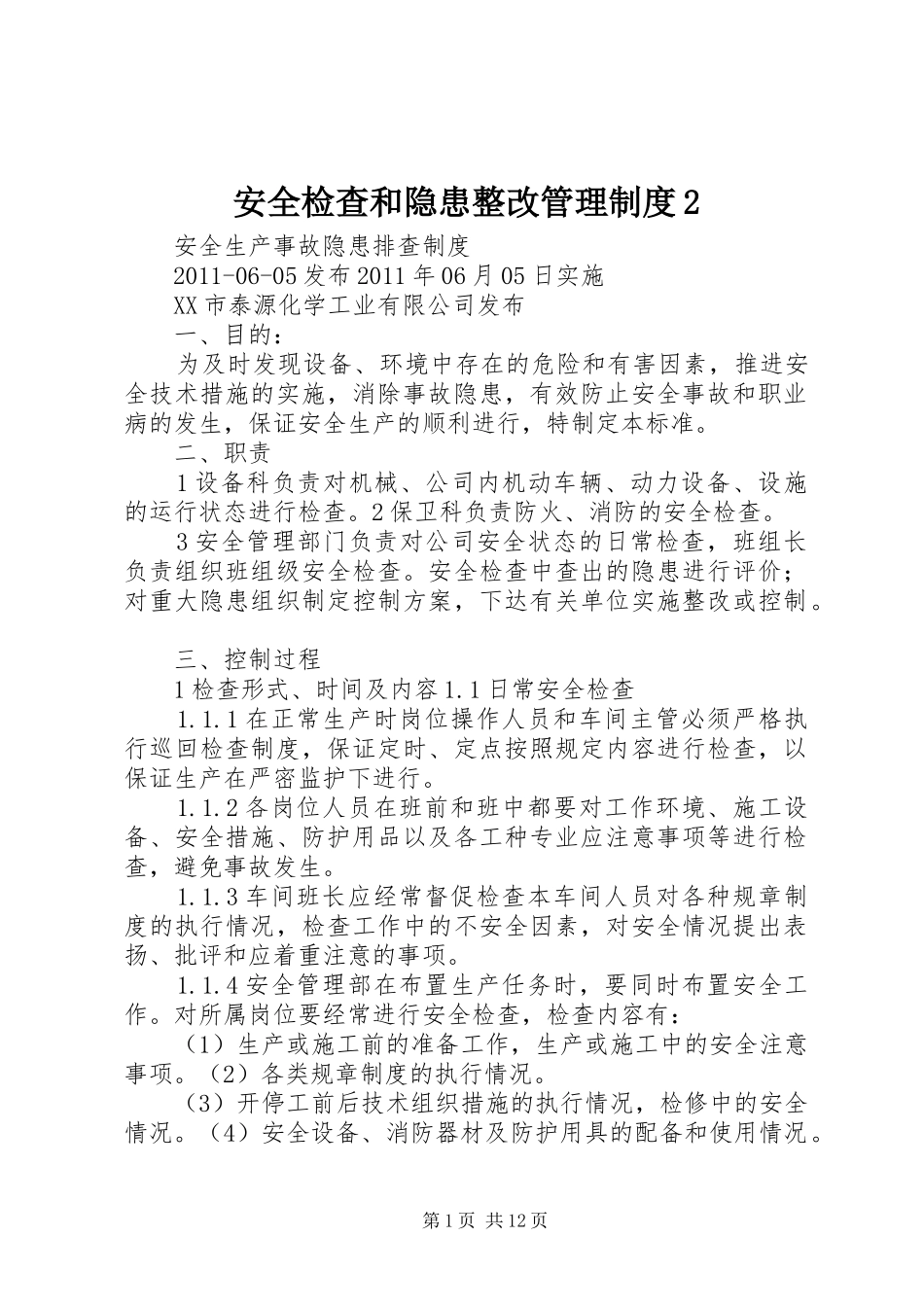 安全检查和隐患整改管理制度2

安全生产事故隐患排查制度

2011-06-05发布2011年06月05日实施

XX市泰源化学工业有限公司发布

一、目的：

为及时发现设备、环境中存在的危险和有害因素，推进安全技术措施的实施，消除事故隐患，有效防止安全事故和职业病的发生，保证安全生产的顺利进行，特制定本标准。

二、职责

1设备科负责对机械、公司内机动车辆、动力设备、设施的运行状态进行检查。2保卫科负责防火、消防的安全检查。

3安全管理部门负责对公司安全状态的日常检查，班组长负责组织班组级安全检查。安全检查中查出的隐患进行评价；对重大隐患组织制定控制方案，下达有关单位实施整改或控制。

三、控制过程

1检查形式、时间及内容1.1日常安全检查

1.1.1在正常生产时岗位操作人员和车间主管必须严格执行巡回检查制度，保证定时、定点按照规定内容进行检查，以保证生产在严密监护下进行。

1.1.2各岗位人员在班前和班中都要对工作环境、施工设备、安全措施、防护用品以及各工种专业应注意事项等进行检查，避免事故发生。

1.1.3车间班长应经常督促检查本车间人员对各种规章制度的执行情况，检查工作中的不安全因素，对安全情况提出表扬、批评和应着重注意的事项。

1.1.4安全管理部在布置生产任务时，要同时布置安全工作。对所属岗位要经常进行安全检查，检查内容有：

（1）生产或施工前的准备工作，生产或施工中的安全注意事项。（2）各类规章制度的执行情况。

（3）开停工前后技术组织措施的执行情况，检修中的安全情况。（4）安全设备、消防器材及防护用具的配备和使用情况。

第1页 共12页